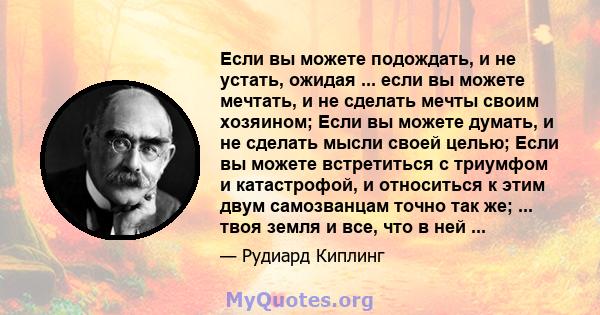 Если вы можете подождать, и не устать, ожидая ... если вы можете мечтать, и не сделать мечты своим хозяином; Если вы можете думать, и не сделать мысли своей целью; Если вы можете встретиться с триумфом и катастрофой, и относиться к этим двум самозванцам точно так же; ... твоя земля и все, что в ней ...

— Рудиард Киплинг

MyQuotes.org